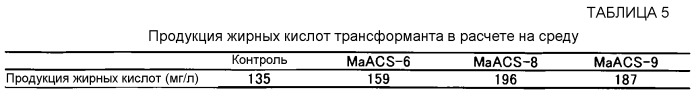 ТАБЛИЦА 5

Продукция жирных кислот трансформанта в расчете на среду

| | Контроль | MaACS-6 | MaACS-8 | MaACS-9 |
|---|---|---|---|---|
| Продукция жирных кислот (мг/л) | 135 | 159 | 196 | 187 |